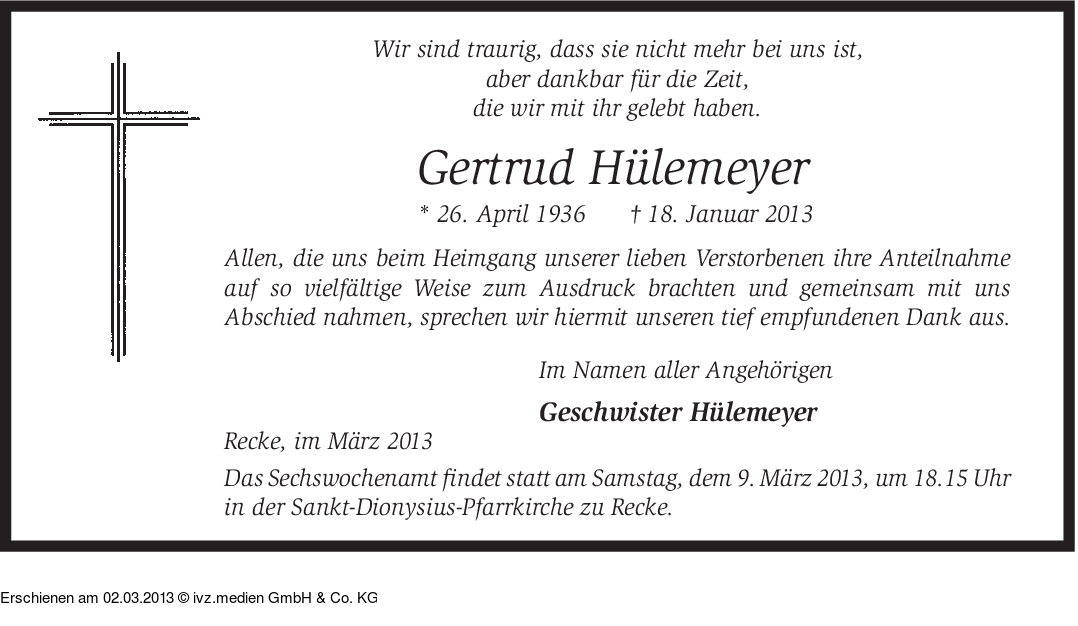 Wir sind traurig, dass sie nicht mehr bei uns ist,
aber dankbar für die Zeit,
die wir mit ihr gelebt haben.

Gertrud Hülemeyer

* 26. April 1936 † 18. Januar 2013

Allen, die uns beim Heimgang unserer lieben Verstorbenen ihre Anteilnahme auf so vielfältige Weise zum Ausdruck brachten und gemeinsam mit uns Abschied nahmen, sprechen wir hiermit unseren tief empfundenen Dank aus.

Im Namen aller Angehörigen

Geschwister Hülemeyer

Recke, im März 2013

Das Sechswochenamt findet statt am Samstag, dem 9. März 2013, um 18.15 Uhr in der Sankt-Dionysius-Pfarrkirche zu Recke.

Erschienen am 02.03.2013 © ivz.medien GmbH & Co. KG